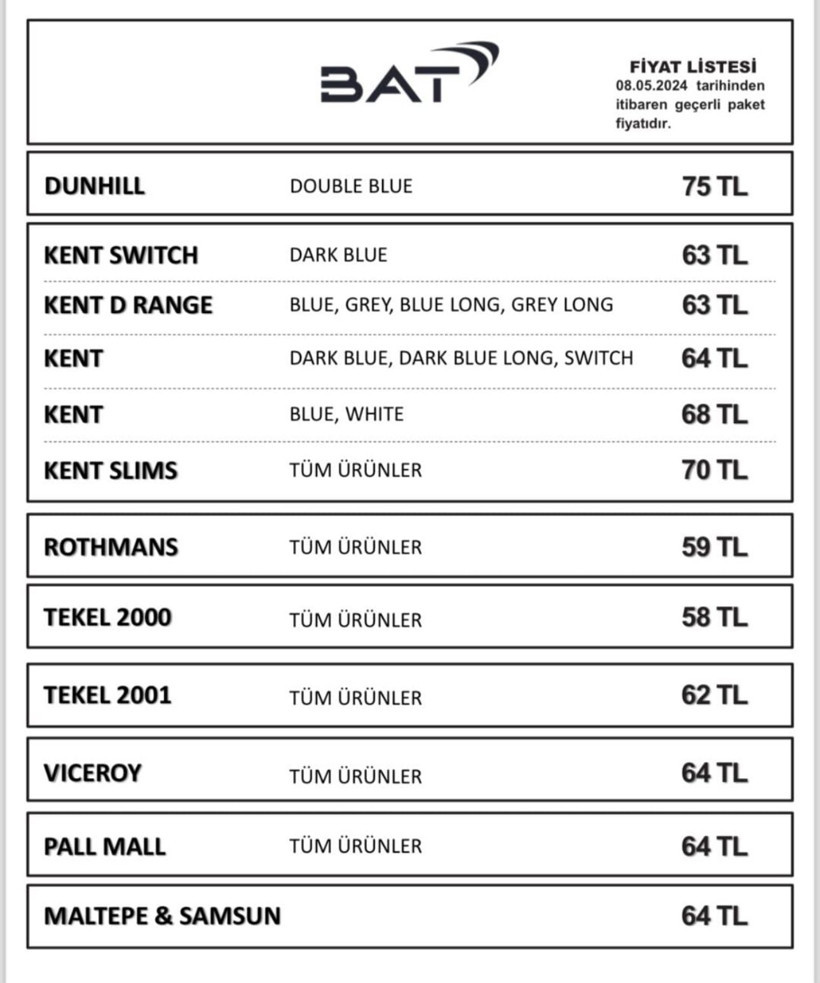 BAT

FİYAT LİSTESİ
08.05.2024 tarihinden itibaren geçerli paket fiyatıdır.

| | | |
|---|---|---|
| DUNHILL | DOUBLE BLUE | 75 TL |
| KENT SWITCH | DARK BLUE | 63 TL |
| KENT D RANGE | BLUE, GREY, BLUE LONG, GREY LONG | 63 TL |
| KENT | DARK BLUE, DARK BLUE LONG, SWITCH | 64 TL |
| KENT | BLUE, WHITE | 68 TL |
| KENT SLIMS | TÜM ÜRÜNLER | 70 TL |
| ROTHMANS | TÜM ÜRÜNLER | 59 TL |
| TEKEL 2000 | TÜM ÜRÜNLER | 58 TL |
| TEKEL 2001 | TÜM ÜRÜNLER | 62 TL |
| VICEROY | TÜM ÜRÜNLER | 64 TL |
| PALL MALL | TÜM ÜRÜNLER | 64 TL |
| MALTEPE & SAMSUN | | 64 TL |